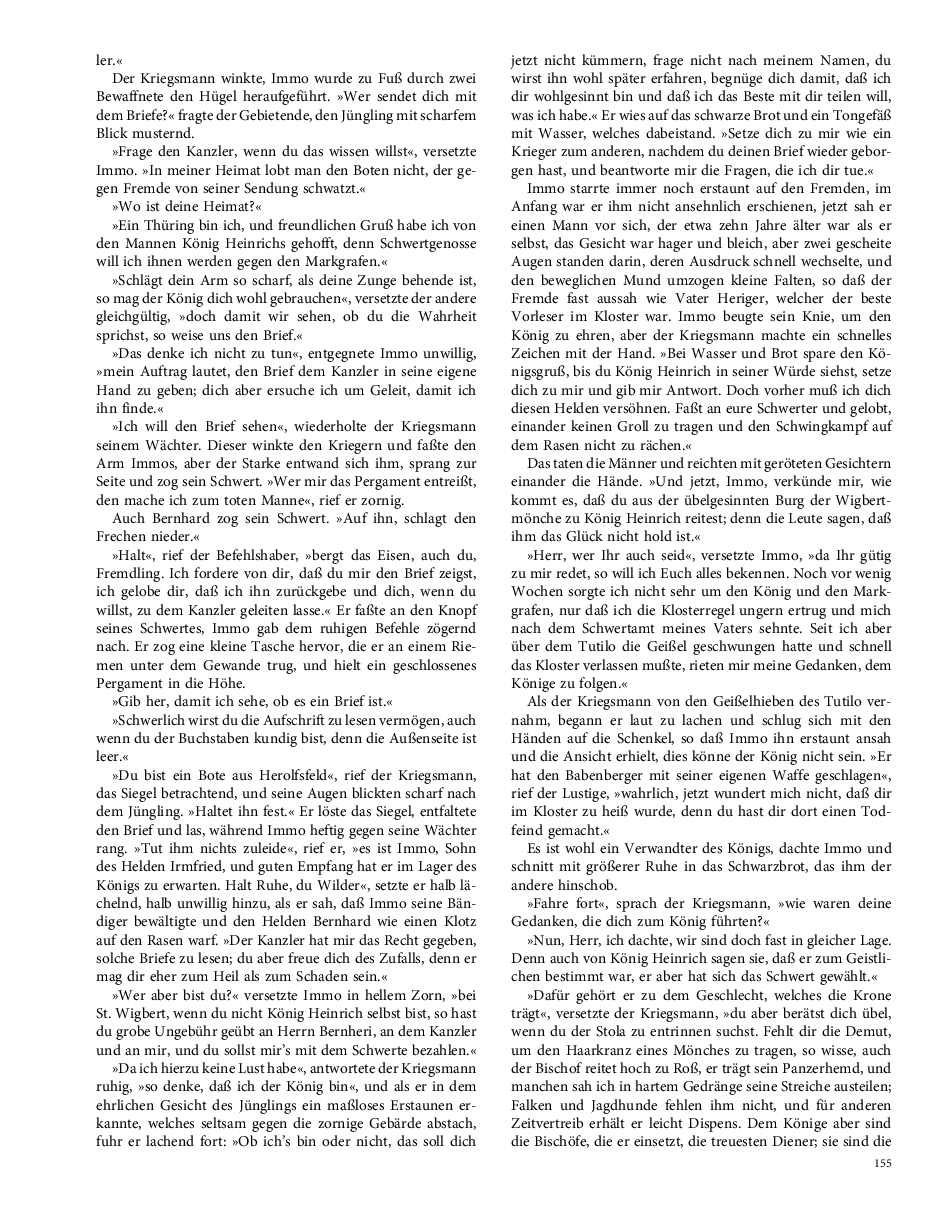 ler.«

Der Kriegsmann winkte, Immo wurde zu Fuß durch zwei Bewaffnete den Hügel heraufgeführt. »Wer sendet dich mit dem Briefe?« fragte der Gebietende, den Jüngling mit scharfem Blick musternd.

»Frage den Kanzler, wenn du das wissen willst«, versetzte Immo. »In meiner Heimat lobt man den Boten nicht, der gegen Fremde von seiner Sendung schwatzt.«

»Wo ist deine Heimat?«

»Ein Thüring bin ich, und freundlichen Gruß habe ich von den Mannen König Heinrichs gehofft, denn Schwertgenosse will ich ihnen werden gegen den Markgrafen.«

»Schlägt dein Arm so scharf, als deine Zunge behende ist, so mag der König dich wohl gebrauchen«, versetzte der andere gleichgültig, »doch damit wir sehen, ob du die Wahrheit sprichst, so weise uns den Brief.«

»Das denke ich nicht zu tun«, entgegnete Immo unwillig, »mein Auftrag lautet, den Brief dem Kanzler in seine eigene Hand zu geben; dich aber ersuche ich um Geleit, damit ich ihn finde.«

»Ich will den Brief sehen«, wiederholte der Kriegsmann seinem Wächter. Dieser winkte den Kriegern und faßte den Arm Immos, aber der Starke entwand sich ihm, sprang zur Seite und zog sein Schwert. »Wer mir das Pergament entreißt, den mache ich zum toten Manne«, rief er zornig.

Auch Bernhard zog sein Schwert. »Auf ihn, schlagt den Frechen nieder.«

»Halt«, rief der Befehlshaber, »bergt das Eisen, auch du, Fremdling. Ich fordere von dir, daß du mir den Brief zeigst, ich gelobe dir, daß ich ihn zurückgebe und dich, wenn du willst, zu dem Kanzler geleiten lasse.« Er faßte an den Knopf seines Schwertes, Immo gab dem ruhigen Befehle zögernd nach. Er zog eine kleine Tasche hervor, die er an einem Riemen unter dem Gewande trug, und hielt ein geschlossenes Pergament in die Höhe.

»Gib her, damit ich sehe, ob es ein Brief ist.«

»Schwerlich wirst du die Aufschrift zu lesen vermögen, auch wenn du der Buchstaben kundig bist, denn die Außenseite ist leer.«

»Du bist ein Bote aus Herolfsfeld«, rief der Kriegsmann, das Siegel betrachtend, und seine Augen blickten scharf nach dem Jüngling. »Haltet ihn fest.« Er löste das Siegel, entfaltete den Brief und las, während Immo heftig gegen seine Wächter rang. »Tut ihm nichts zuleide«, rief er, »es ist Immo, Sohn des Helden Irmfried, und guten Empfang hat er im Lager des Königs zu erwarten. Halt Ruhe, du Wilder«, setzte er halb lächelnd, halb unwillig hinzu, als er sah, daß Immo seine Bändiger bewältigte und den Helden Bernhard wie einen Klotz auf den Rasen warf. »Der Kanzler hat mir das Recht gegeben, solche Briefe zu lesen; du aber freue dich des Zufalls, denn er mag dir eher zum Heil als zum Schaden sein.«

»Wer aber bist du?« versetzte Immo in hellem Zorn, »bei St. Wigbert, wenn du nicht König Heinrich selbst bist, so hast du grobe Ungebühr geübt an Herrn Bernheri, an dem Kanzler und an mir, und du sollst mir's mit dem Schwerte bezahlen.«

»Da ich hierzu keine Lust habe«, antwortete der Kriegsmann ruhig, »so denke, daß ich der König bin«, und als er in dem ehrlichen Gesicht des Jünglings ein maßloses Erstaunen erkannte, welches seltsam gegen die zornige Gebärde abstach, fuhr er lachend fort: »Ob ich's bin oder nicht, das soll dich jetzt nicht kümmern, frage nicht nach meinem Namen, du wirst ihn wohl später erfahren, begnüge dich damit, daß ich dir wohlgesinnt bin und daß ich das Beste mit dir teilen will, was ich habe.« Er wies auf das schwarze Brot und ein Tongefäß mit Wasser, welches dabeistand. »Setze dich zu mir wie ein Krieger zum anderen, nachdem du deinen Brief wieder geborgen hast, und beantworte mir die Fragen, die ich dir tue.«

Immo starrte immer noch erstaunt auf den Fremden, im Anfang war er ihm nicht ansehnlich erschienen, jetzt sah er einen Mann vor sich, der etwa zehn Jahre älter war als er selbst, das Gesicht war hager und bleich, aber zwei gescheite Augen standen darin, deren Ausdruck schnell wechselte, und den beweglichen Mund umzogen kleine Falten, so daß der Fremde fast aussah wie Vater Heriger, welcher der beste Vorleser im Kloster war. Immo beugte sein Knie, um den König zu ehren, aber der Kriegsmann machte ein schnelles Zeichen mit der Hand. »Bei Wasser und Brot spare den Königsgruß, bis du König Heinrich in seiner Würde siehst, setze dich zu mir und gib mir Antwort. Doch vorher muß ich dich diesen Helden versöhnen. Faßt an eure Schwerter und gelobt, einander keinen Groll zu tragen und den Schwingkampf auf dem Rasen nicht zu rächen.«

Das taten die Männer und reichten mit geröteten Gesichtern einander die Hände. »Und jetzt, Immo, verkünde mir, wie kommt es, daß du aus der übelgesinnten Burg der Wigbertmönche zu König Heinrich reitest; denn die Leute sagen, daß ihm das Glück nicht hold ist.«

»Herr, wer Ihr auch seid«, versetzte Immo, »da Ihr gütig zu mir redet, so will ich Euch alles bekennen. Noch vor wenig Wochen sorgte ich nicht sehr um den König und den Markgrafen, nur daß ich die Klosterregel ungern ertrug und mich nach dem Schwertamt meines Vaters sehnte. Seit ich aber über dem Tutilo die Geißel geschwungen hatte und schnell das Kloster verlassen mußte, rieten mir meine Gedanken, dem Könige zu folgen.«

Als der Kriegsmann von den Geißelhieben des Tutilo vernahm, begann er laut zu lachen und schlug sich mit den Händen auf die Schenkel, so daß Immo ihn erstaunt ansah und die Ansicht erhielt, dies könne der König nicht sein. »Er hat den Babenberger mit seiner eigenen Waffe geschlagen«, rief der Lustige, »wahrlich, jetzt wundert mich nicht, daß dir im Kloster zu heiß wurde, denn du hast dir dort einen Todfeind gemacht.«

Es ist wohl ein Verwandter des Königs, dachte Immo und schnitt mit größerer Ruhe in das Schwarzbrot, das ihm der andere hinschob.

»Fahre fort«, sprach der Kriegsmann, »wie waren deine Gedanken, die dich zum König führten?«

»Nun, Herr, ich dachte, wir sind doch fast in gleicher Lage. Denn auch von König Heinrich sagen sie, daß er zum Geistlichen bestimmt war, er aber hat sich das Schwert gewählt.«

»Dafür gehört er zu dem Geschlecht, welches die Krone trägt«, versetzte der Kriegsmann, »du aber berätst dich übel, wenn du der Stola zu entrinnen suchst. Fehlt dir die Demut, um den Haarkranz eines Mönches zu tragen, so wisse, auch der Bischof reitet hoch zu Roß, er trägt sein Panzerhemd, und manchen sah ich in hartem Gedränge seine Streiche austeilen; Falken und Jagdhunde fehlen ihm nicht, und für anderen Zeitvertreib erhält er leicht Dispens. Dem Könige aber sind die Bischöfe, die er einsetzt, die treuesten Diener; sie sind die

155